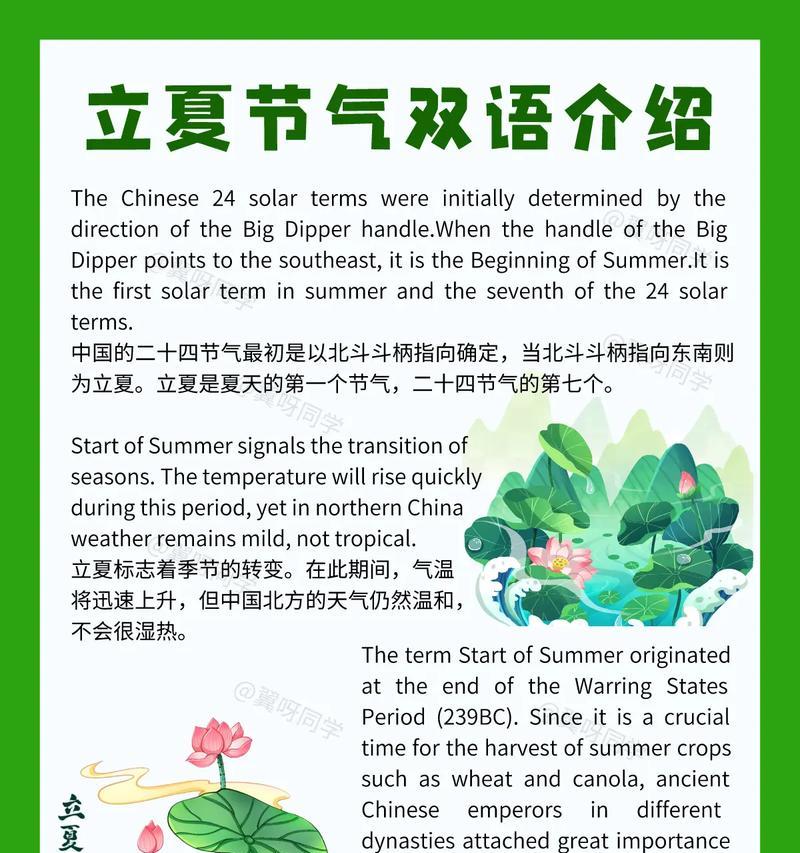 立夏节气双语介绍

The Chinese 24 solar terms were initially determined by the direction of the Big Dipper handle.When the handle of the Big Dipper points to the southeast, it is the Beginning of Summer.It is the first solar term in summer and the seventh of the 24 solar terms.
中国的二十四节气最初是以北斗斗柄指向确定，当北斗斗柄指向东南则为立夏。立夏是夏天的第一个节气，二十四节气的第七个。

Start of Summer signals the transition of seasons. The temperature will rise quickly during this period, yet in northern China weather remains mild, not tropical.
立夏标志着季节的转变。在此期间，气温将迅速上升，但中国北方的天气仍然温和，不会很湿热。

The term Start of Summer originated at the end of the Warring States Period (239BC). Since it is a crucial time for the harvest of summer crops such as wheat and canola, ancient Chinese emperors in different dynasties attached great importance

立夏

@翼呀同学